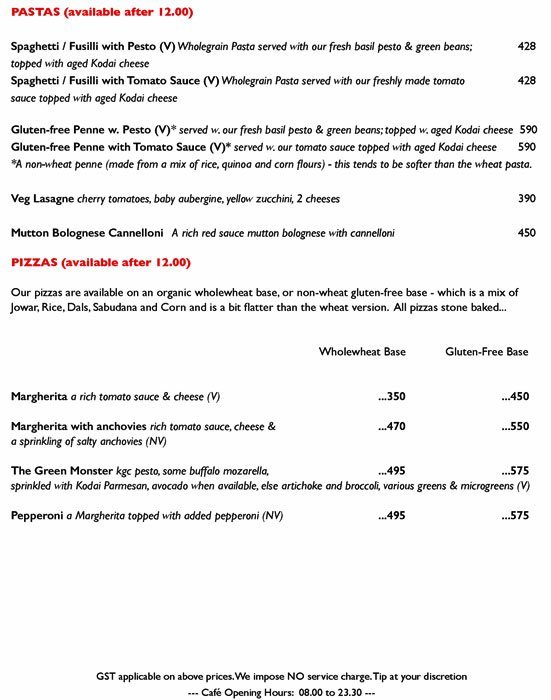 PASTAS (available after 12.00)

Spaghetti / Fusilli with Pesto (V) Wholegrain Pasta served with our fresh basil pesto & green beans; topped with aged Kodai cheese 428

Spaghetti / Fusilli with Tomato Sauce (V) Wholegrain Pasta served with our freshly made tomato sauce topped with aged Kodai cheese 428

Gluten-free Penne w. Pesto (V)* served w. our fresh basil pesto & green beans; topped w. aged Kodai cheese 590

Gluten-free Penne with Tomato Sauce (V)* served w. our tomato sauce topped with aged Kodai cheese 590

*A non-wheat penne (made from a mix of rice, quinoa and corn flours) - this tends to be softer than the wheat pasta.

Veg Lasagne cherry tomatoes, baby aubergine, yellow zucchini, 2 cheeses 390

Mutton Bolognese Cannelloni A rich red sauce mutton bolognese with cannelloni 450

PIZZAS (available after 12.00)

Our pizzas are available on an organic wholewheat base, or non-wheat gluten-free base - which is a mix of Jowar, Rice, Dals, Sabudana and Corn and is a bit flatter than the wheat version. All pizzas stone baked...

| | Wholewheat Base | Gluten-Free Base |
|---|---|---|
| Margherita a rich tomato sauce & cheese (V) | ...350 | ...450 |
| Margherita with anchovies rich tomato sauce, cheese & a sprinkling of salty anchovies (NV) | ...470 | ...550 |
| The Green Monster kgc pesto, some buffalo mozarella, sprinkled with Kodai Parmesan, avocado when available, else artichoke and broccoli, various greens & microgreens (V) | ...495 | ...575 |
| Pepperoni a Margherita topped with added pepperoni (NV) | ...495 | ...575 |

GST applicable on above prices. We impose NO service charge. Tip at your discretion

--- Café Opening Hours: 08.00 to 23.30 ---